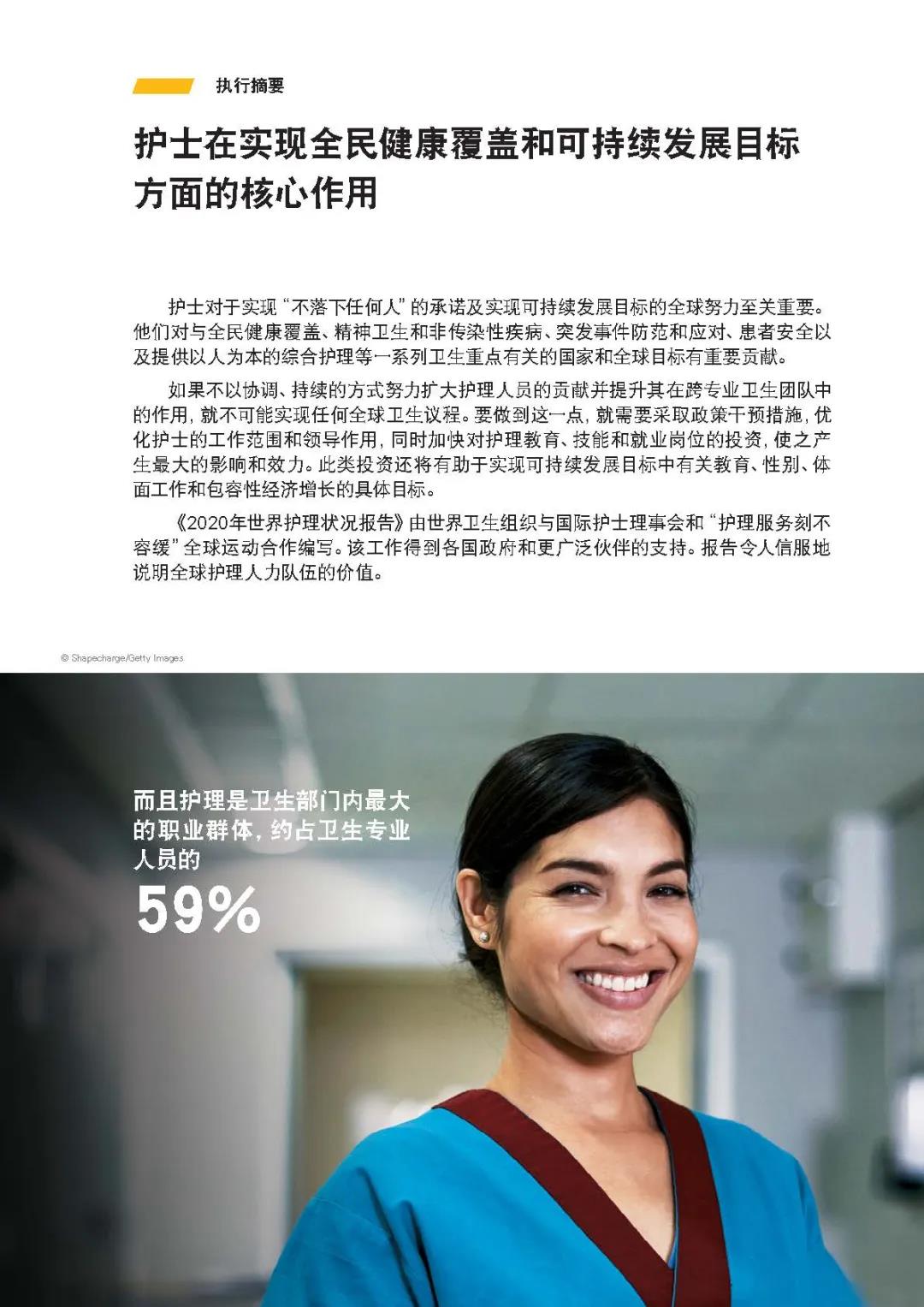 执行摘要

护士在实现全民健康覆盖和可持续发展目标方面的核心作用

护士对于实现“不落下任何人”的承诺及实现可持续发展目标的全球努力至关重要。他们对与全民健康覆盖、精神卫生和非传染性疾病、突发事件防范和应对、患者安全以及提供以人为本的综合护理等一系列卫生重点有关的国家和全球目标有重要贡献。

如果不以协调、持续的方式努力扩大护理人员的贡献并提升其在跨专业卫生团队中的作用，就不可能实现任何全球卫生议程。要做到这一点，就需要采取政策干预措施，优化护士的工作范围和领导作用，同时加快对护理教育、技能和就业岗位的投资，使之产生最大的影响和效力。此类投资还将有助于实现可持续发展目标中有关教育、性别、体面工作和包容性经济增长的具体目标。

《2020年世界护理状况报告》由世界卫生组织与国际护士理事会和“护理服务刻不容缓”全球运动合作编写。该工作得到各国政府和更广泛伙伴的支持。报告令人信服地说明全球护理人力队伍的价值。

© Shapecharge/Getty Images

而且护理是卫生部门内最大的职业群体，约占卫生专业人员的
59%